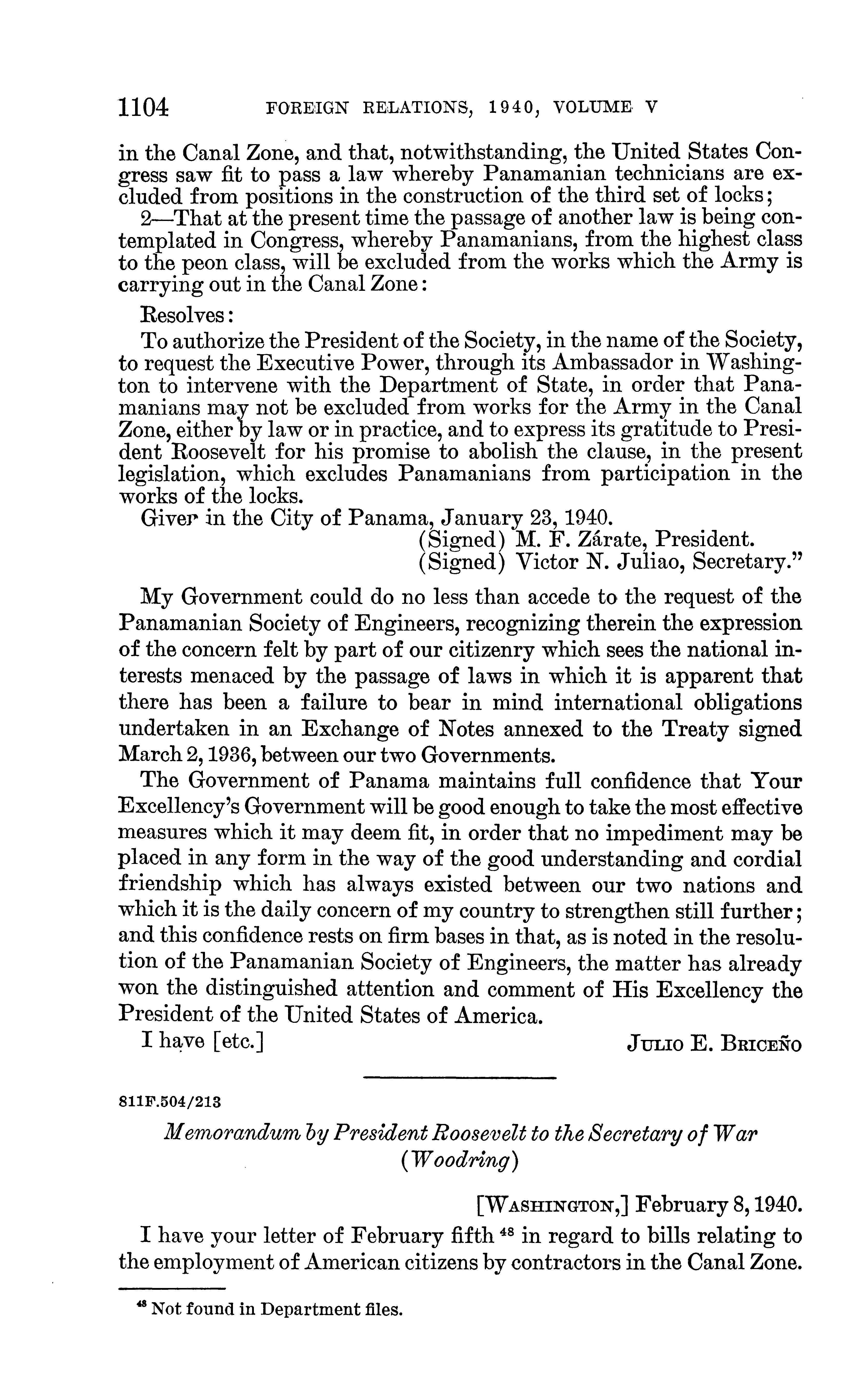 1104 FOREIGN RELATIONS, 1940, VOLUME V

in the Canal Zone, and that, notwithstanding, the United States Congress saw fit to pass a law whereby Panamanian technicians are excluded from positions in the construction of the third set of locks;

2—That at the present time the passage of another law is being contemplated in Congress, whereby Panamanians, from the highest class to the peon class, will be excluded from the works which the Army is carrying out in the Canal Zone:

Resolves:

To authorize the President of the Society, in the name of the Society, to request the Executive Power, through its Ambassador in Washington to intervene with the Department of State, in order that Panamanians may not be excluded from works for the Army in the Canal Zone, either by law or in practice, and to express its gratitude to President Roosevelt for his promise to abolish the clause, in the present legislation, which excludes Panamanians from participation in the works of the locks.

Giver in the City of Panama, January 23, 1940.

(Signed) M. F. Zárate, President.
(Signed) Victor N. Juliao, Secretary."

My Government could do no less than accede to the request of the Panamanian Society of Engineers, recognizing therein the expression of the concern felt by part of our citizenry which sees the national interests menaced by the passage of laws in which it is apparent that there has been a failure to bear in mind international obligations undertaken in an Exchange of Notes annexed to the Treaty signed March 2, 1936, between our two Governments.

The Government of Panama maintains full confidence that Your Excellency's Government will be good enough to take the most effective measures which it may deem fit, in order that no impediment may be placed in any form in the way of the good understanding and cordial friendship which has always existed between our two nations and which it is the daily concern of my country to strengthen still further; and this confidence rests on firm bases in that, as is noted in the resolution of the Panamanian Society of Engineers, the matter has already won the distinguished attention and comment of His Excellency the President of the United States of America.

I have [etc.] JULIO E. BRICEÑO

811F.504/213

Memorandum by President Roosevelt to the Secretary of War (Woodring)

[WASHINGTON,] February 8, 1940.

I have your letter of February fifth $^{48}$ in regard to bills relating to the employment of American citizens by contractors in the Canal Zone.

$^{48}$ Not found in Department files.